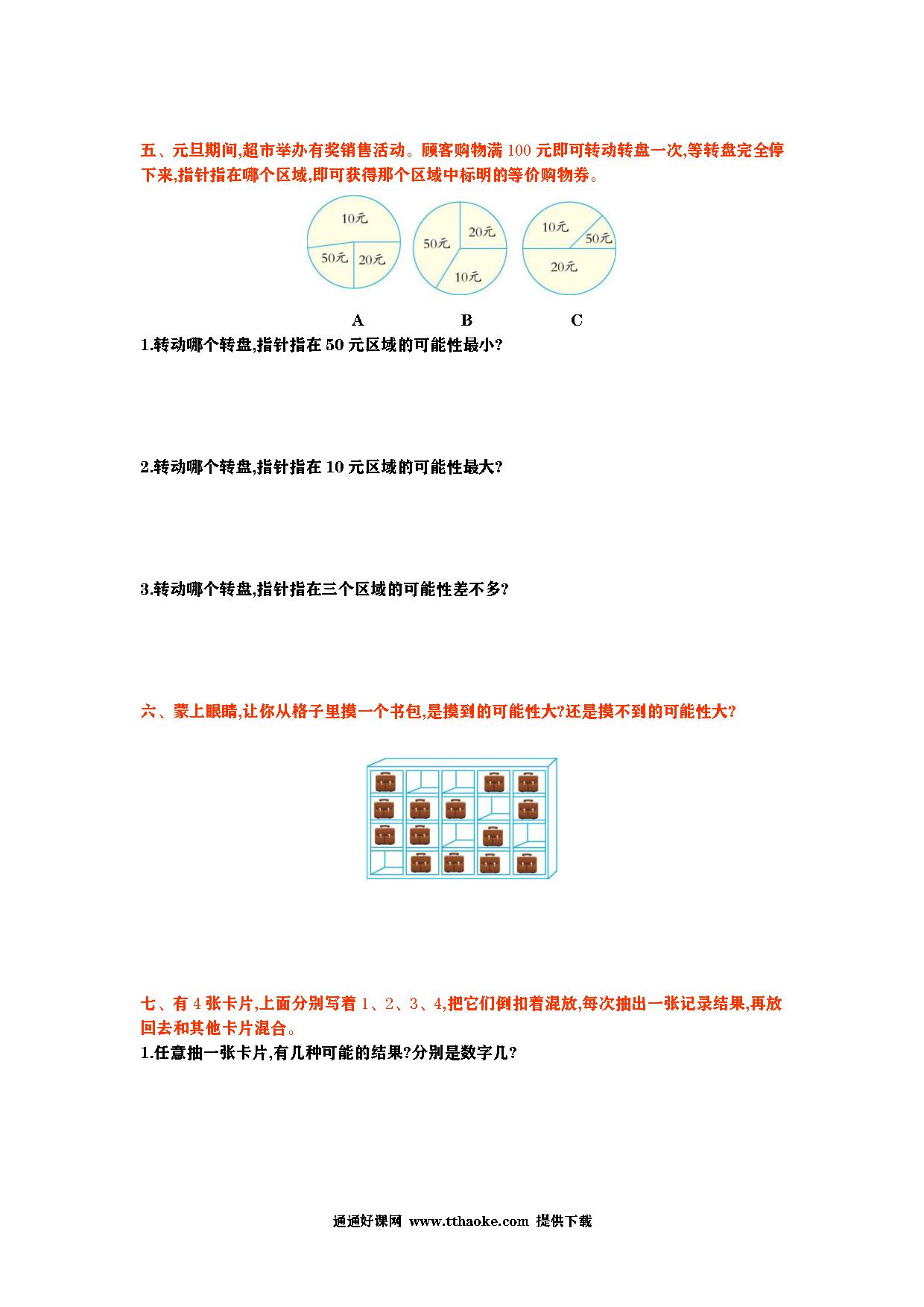 五、元旦期间,超市举办有奖销售活动。顾客购物满 100 元即可转动转盘一次,等转盘完全停下来,指针指在哪个区域,即可获得那个区域中标明的等价购物券。

10元
50元
20元

50元
20元
10元

10元
50元
20元

A　　B　　C

1.转动哪个转盘,指针指在 50 元区域的可能性最小?

2.转动哪个转盘,指针指在 10 元区域的可能性最大?

3.转动哪个转盘,指针指在三个区域的可能性差不多?

六、蒙上眼睛,让你从格子里摸一个书包,是摸到的可能性大?还是摸不到的可能性大?

七、有 4 张卡片,上面分别写着 1、2、3、4,把它们倒扣着混放,每次抽出一张记录结果,再放回去和其他卡片混合。

1.任意抽一张卡片,有几种可能的结果?分别是数字几?

通通好课网 www.tthaoke.com 提供下载